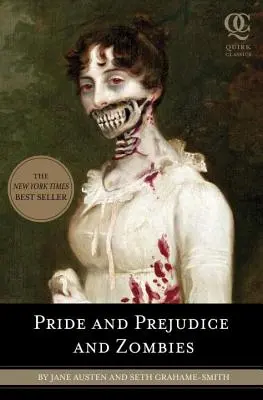 QC
QUIRK
CLASSICS

THE
NEW YORK TIMES
BEST SELLER

PRIDE AND PREJUDICE AND ZOMBIES

BY JANE AUSTEN AND SETH GRAHAME-SMITH